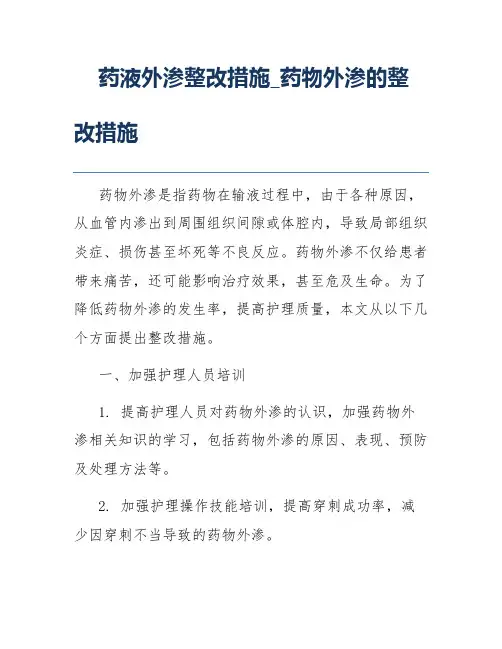 药液外渗整改措施_药物外渗的整改措施

药物外渗是指药物在输液过程中，由于各种原因，从血管内渗出到周围组织间隙或体腔内，导致局部组织炎症、损伤甚至坏死等不良反应。药物外渗不仅给患者带来痛苦，还可能影响治疗效果，甚至危及生命。为了降低药物外渗的发生率，提高护理质量，本文从以下几个方面提出整改措施。

一、加强护理人员培训

1. 提高护理人员对药物外渗的认识，加强药物外渗相关知识的学习，包括药物外渗的原因、表现、预防及处理方法等。

2. 加强护理操作技能培训，提高穿刺成功率，减少因穿刺不当导致的药物外渗。